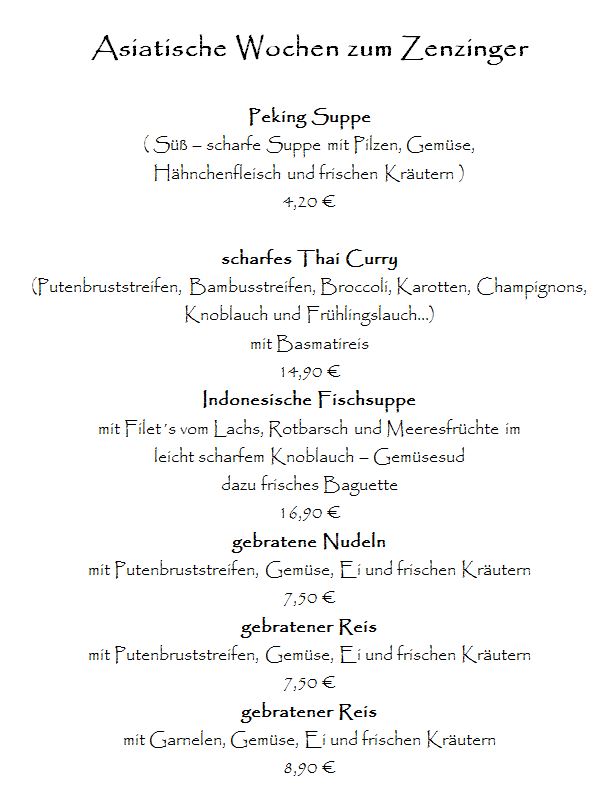 Asiatische Wochen zum Zenzinger

Peking Suppe
( Süß – scharfe Suppe mit Pilzen, Gemüse, Hähnchenfleisch und frischen Kräutern )
4,20 €

scharfes Thai Curry
(Putenbruststreifen, Bambusstreifen, Broccoli, Karotten, Champignons, Knoblauch und Frühlingslauch...)
mit Basmatireis
14,90 €

Indonesische Fischsuppe
mit Filet´s vom Lachs, Rotbarsch und Meeresfrüchte im leicht scharfem Knoblauch – Gemüsesud
dazu frisches Baguette
16,90 €

gebratene Nudeln
mit Putenbruststreifen, Gemüse, Ei und frischen Kräutern
7,50 €

gebratener Reis
mit Putenbruststreifen, Gemüse, Ei und frischen Kräutern
7,50 €

gebratener Reis
mit Garnelen, Gemüse, Ei und frischen Kräutern
8,90 €